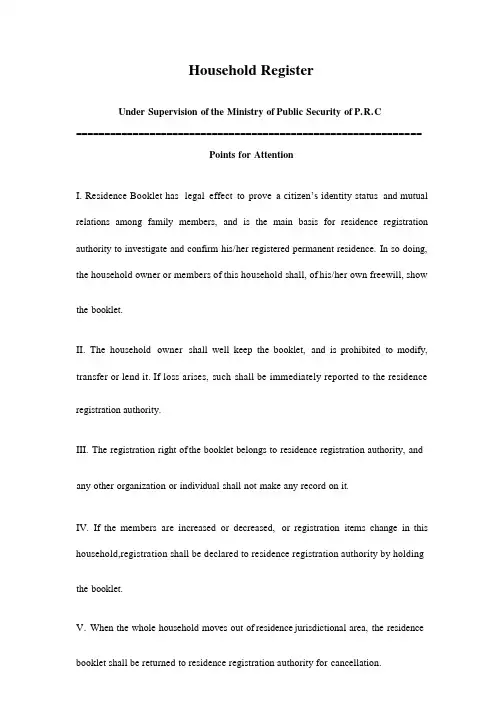 Household Register

Under Supervision of the Ministry of Public Security of P.R.C

Points for Attention

I. Residence Booklet has legal effect to prove a citizen's identity status and mutual relations among family members, and is the main basis for residence registration authority to investigate and confirm his/her registered permanent residence. In so doing, the household owner or members of this household shall, of his/her own freewill, show the booklet.

II. The household owner shall well keep the booklet, and is prohibited to modify, transfer or lend it. If loss arises, such shall be immediately reported to the residence registration authority.

III. The registration right of the booklet belongs to residence registration authority, and any other organization or individual shall not make any record on it.

IV. If the members are increased or decreased, or registration items change in this household,registration shall be declared to residence registration authority by holding the booklet.

V. When the whole household moves out of residence jurisdictional area, the residence booklet shall be returned to residence registration authority for cancellation.